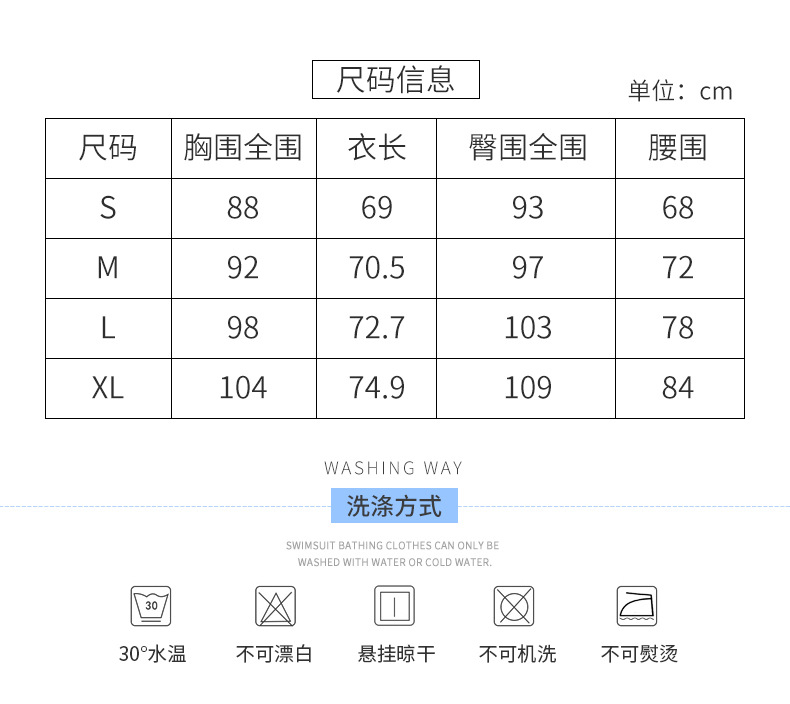 尺码信息

单位：cm

| 尺码 | 胸围全围 | 衣长 | 臀围全围 | 腰围 |
|---|---|---|---|---|
| S | 88 | 69 | 93 | 68 |
| M | 92 | 70.5 | 97 | 72 |
| L | 98 | 72.7 | 103 | 78 |
| XL | 104 | 74.9 | 109 | 84 |

WASHING WAY

洗涤方式

SWIMSUIT BATHING CLOTHES CAN ONLY BE WASHED WITH WATER OR COLD WATER.

30

30°水温

不可漂白

悬挂晾干

不可机洗

不可熨烫